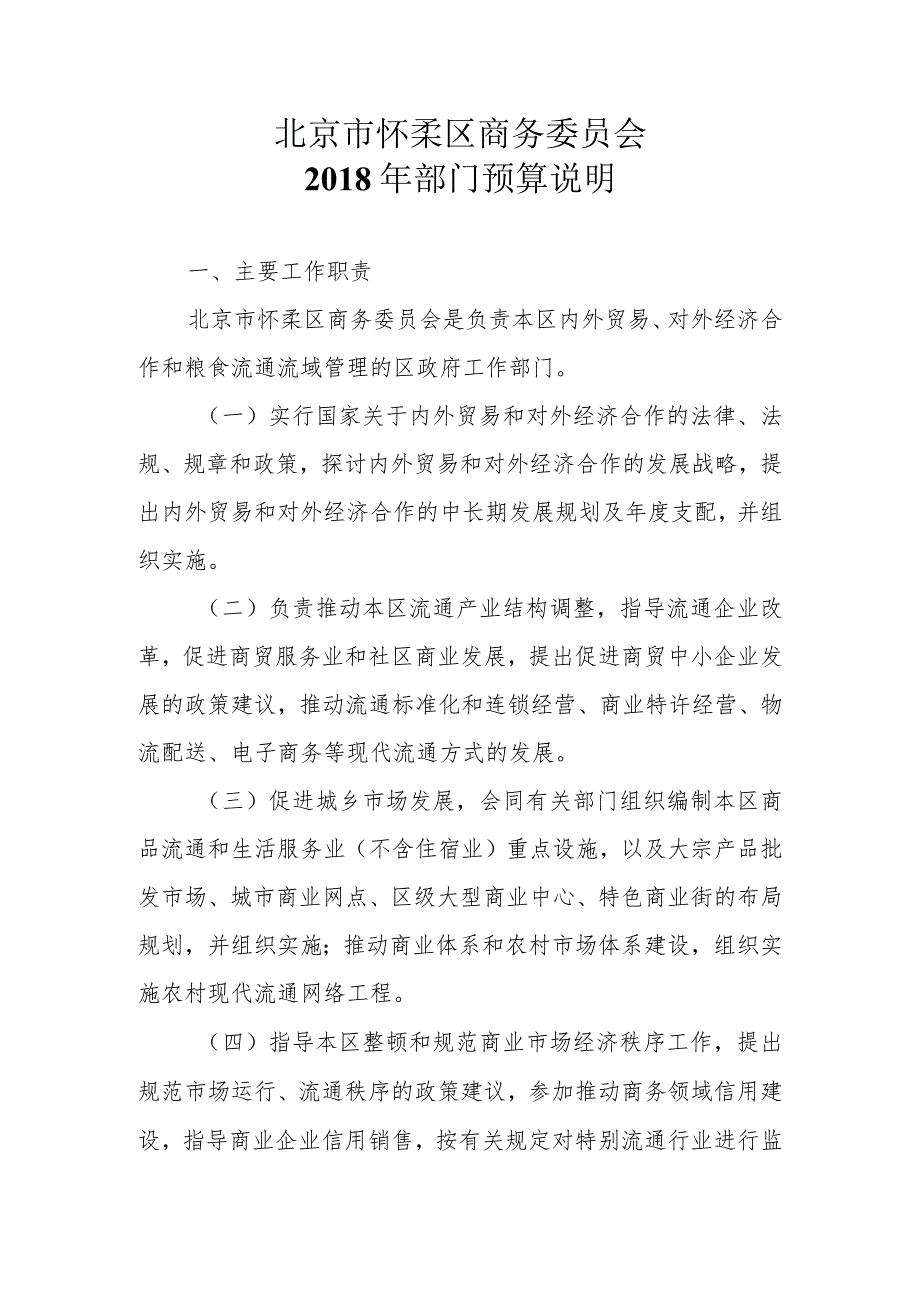 北京市怀柔区商务委员会
2018年部门预算说明

一、主要工作职责

北京市怀柔区商务委员会是负责本区内外贸易、对外经济合作和粮食流通流域管理的区政府工作部门。

（一）实行国家关于内外贸易和对外经济合作的法律、法规、规章和政策，探讨内外贸易和对外经济合作的发展战略，提出内外贸易和对外经济合作的中长期发展规划及年度支配，并组织实施。

（二）负责推动本区流通产业结构调整，指导流通企业改革，促进商贸服务业和社区商业发展，提出促进商贸中小企业发展的政策建议，推动流通标准化和连锁经营、商业特许经营、物流配送、电子商务等现代流通方式的发展。

（三）促进城乡市场发展，会同有关部门组织编制本区商品流通和生活服务业（不含住宿业）重点设施，以及大宗产品批发市场、城市商业网点、区级大型商业中心、特色商业街的布局规划，并组织实施；推动商业体系和农村市场体系建设，组织实施农村现代流通网络工程。

（四）指导本区整顿和规范商业市场经济秩序工作，提出规范市场运行、流通秩序的政策建议，参加推动商务领域信用建设，指导商业企业信用销售，按有关规定对特别流通行业进行监